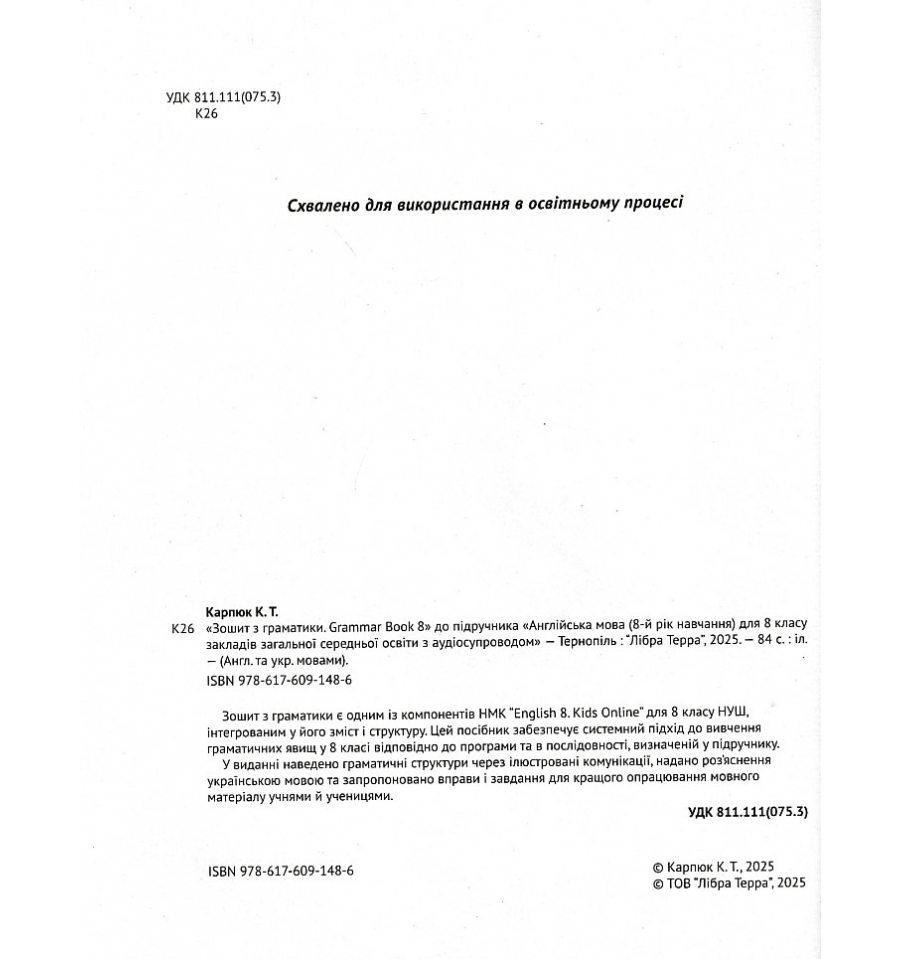 УДК 811.111(075.3)
К26

Схвалено для використання в освітньому процесі

Карпюк К. Т.

К26 «Зошит з граматики. Grammar Book 8» до підручника «Англійська мова (8-й рік навчання) для 8 класу закладів загальної середньої освіти з аудіосупроводом» — Тернопіль : "Лібра Терра", 2025. — 84 с. : іл. — (Англ. та укр. мовами).

ISBN 978-617-609-148-6

Зошит з граматики є одним із компонентів НМК "English 8. Kids Online" для 8 класу НУШ, інтегрованим у його зміст і структуру. Цей посібник забезпечує системний підхід до вивчення граматичних явищ у 8 класі відповідно до програми та в послідовності, визначеній у підручнику.

У виданні наведено граматичні структури через ілюстровані комунікації, надано роз'яснення українською мовою та запропоновано вправи і завдання для кращого опрацювання мовного матеріалу учнями й ученицями.

УДК 811.111(075.3)

ISBN 978-617-609-148-6

© Карпюк К. Т., 2025
© ТОВ "Лібра Терра", 2025